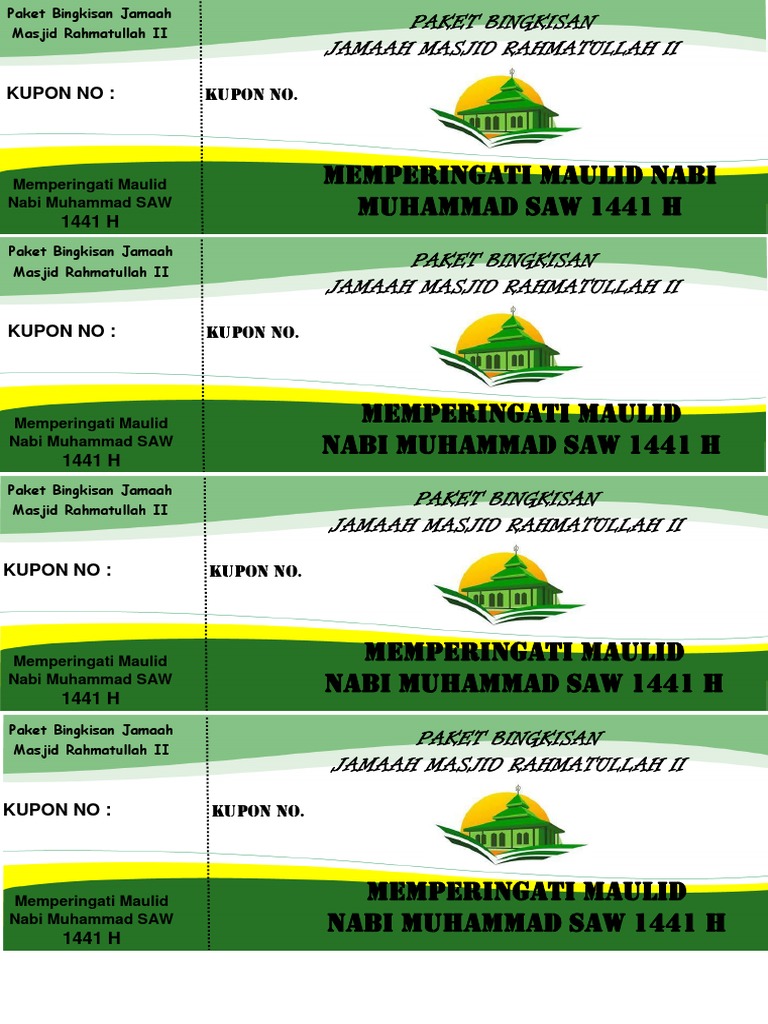 Paket Bingkisan Jamaah Masjid Rahmatullah II

KUPON NO :

Memperingati Maulid Nabi Muhammad SAW 1441 H

PAKET BINGKISAN
JAMAAH MASJID RAHMATULLAH II

KUPON NO.

MEMPERINGATI MAULID NABI MUHAMMAD SAW 1441 H

Paket Bingkisan Jamaah Masjid Rahmatullah II

KUPON NO :

Memperingati Maulid Nabi Muhammad SAW 1441 H

PAKET BINGKISAN
JAMAAH MASJID RAHMATULLAH II

KUPON NO.

MEMPERINGATI MAULID NABI MUHAMMAD SAW 1441 H

Paket Bingkisan Jamaah Masjid Rahmatullah II

KUPON NO :

Memperingati Maulid Nabi Muhammad SAW 1441 H

PAKET BINGKISAN
JAMAAH MASJID RAHMATULLAH II

KUPON NO.

MEMPERINGATI MAULID NABI MUHAMMAD SAW 1441 H

Paket Bingkisan Jamaah Masjid Rahmatullah II

KUPON NO :

Memperingati Maulid Nabi Muhammad SAW 1441 H

PAKET BINGKISAN
JAMAAH MASJID RAHMATULLAH II

KUPON NO.

MEMPERINGATI MAULID NABI MUHAMMAD SAW 1441 H